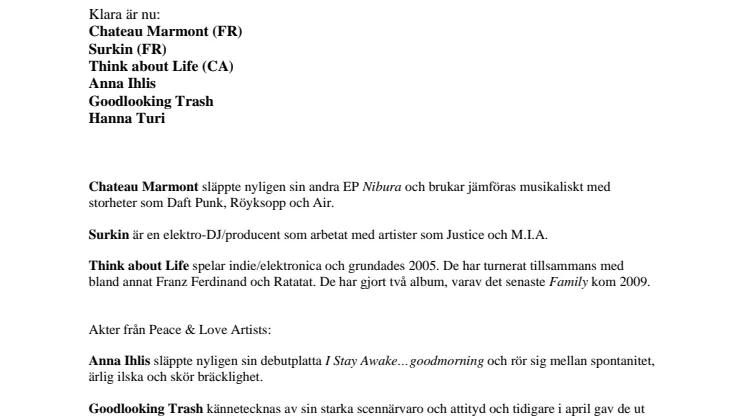 Klara är nu:
Chateau Marmont (FR)
Surkin (FR)
Think about Life (CA)
Anna Ihlis
Goodlooking Trash
Hanna Turi

Chateau Marmont släppte nyligen sin andra EP Nibura och brukar jämföras musikaliskt med storheter som Daft Punk, Röyksopp och Air.

Surkin är en elektro-DJ/producent som arbetat med artister som Justice och M.I.A.

Think about Life spelar indie/elektronica och grundades 2005. De har turnerat tillsammans med bland annat Franz Ferdinand och Ratatat. De har gjort två album, varav det senaste Family kom 2009.

Akter från Peace & Love Artists:

Anna Ihlis släppte nyligen sin debutplatta I Stay Awake…goodmorning och rör sig mellan spontanitet, ärlig ilska och skör bräcklighet.

Goodlooking Trash kännetecknas av sin starka scennärvaro och attityd och tidigare i april gav de ut